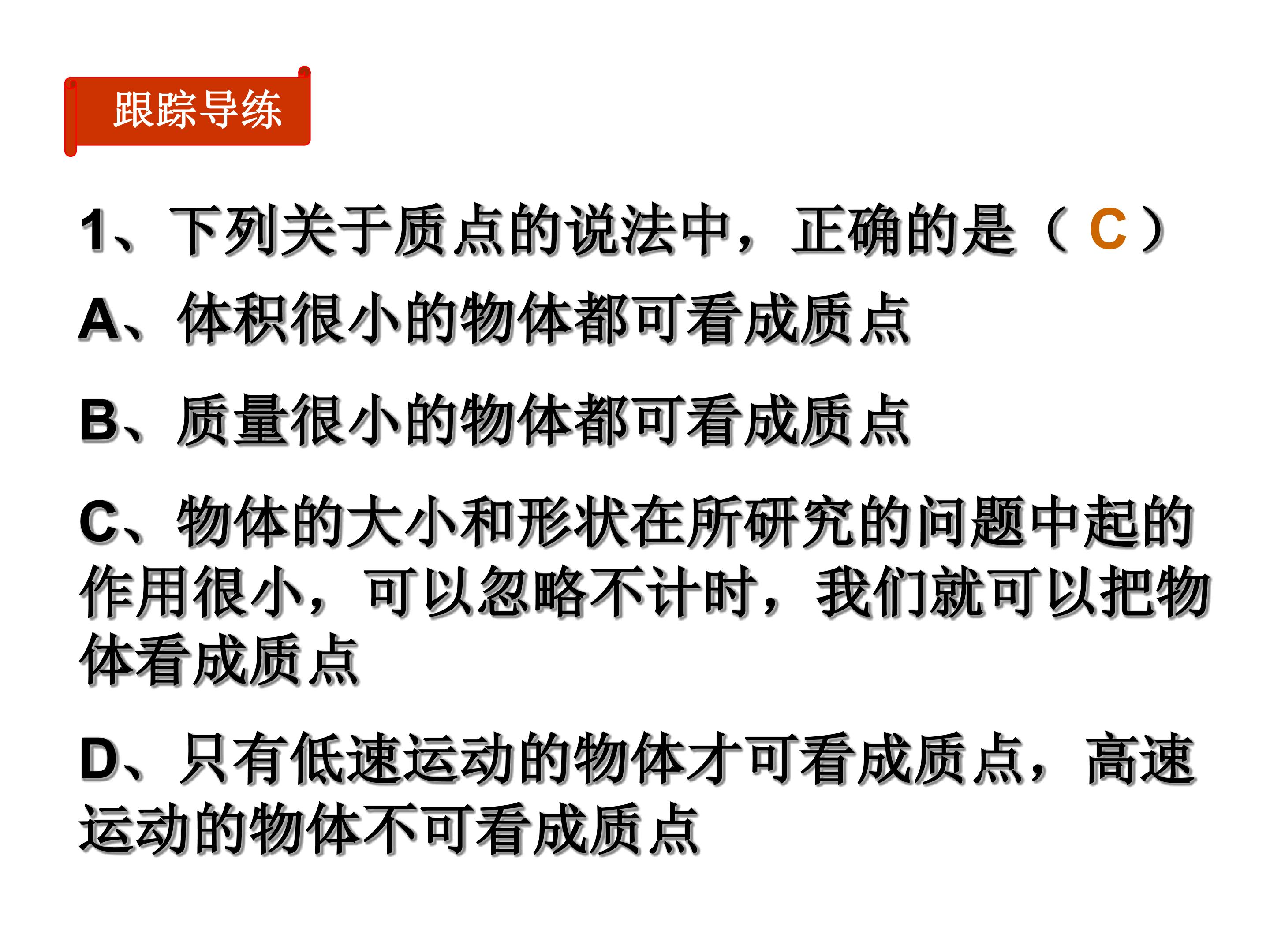 跟踪导练

1、下列关于质点的说法中，正确的是（C）

A、体积很小的物体都可看成质点

B、质量很小的物体都可看成质点

C、物体的大小和形状在所研究的问题中起的作用很小，可以忽略不计时，我们就可以把物体看成质点

D、只有低速运动的物体才可看成质点，高速运动的物体不可看成质点